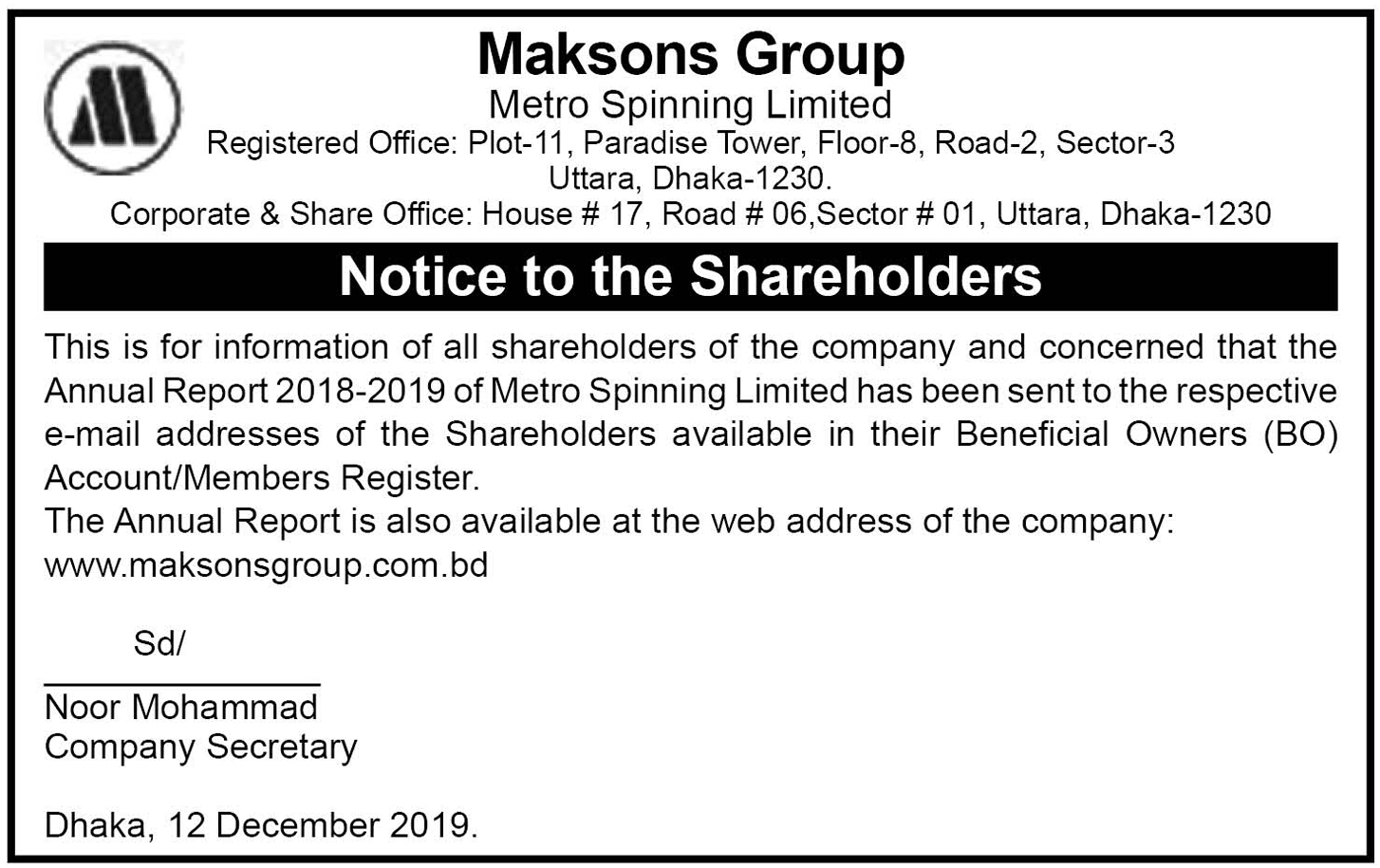 Maksons Group
Metro Spinning Limited
Registered Office: Plot-11, Paradise Tower, Floor-8, Road-2, Sector-3 Uttara, Dhaka-1230.
Corporate & Share Office: House # 17, Road # 06,Sector # 01, Uttara, Dhaka-1230

Notice to the Shareholders

This is for information of all shareholders of the company and concerned that the Annual Report 2018-2019 of Metro Spinning Limited has been sent to the respective e-mail addresses of the Shareholders available in their Beneficial Owners (BO) Account/Members Register.
The Annual Report is also available at the web address of the company: www.maksonsgroup.com.bd

Sd/

Noor Mohammad
Company Secretary

Dhaka, 12 December 2019.